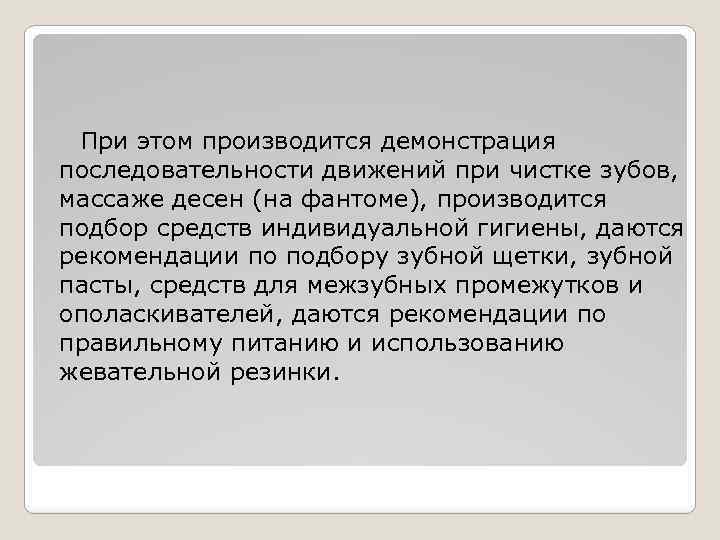 При этом производится демонстрация последовательности движений при чистке зубов, массаже десен (на фантоме), производится подбор средств индивидуальной гигиены, даются рекомендации по подбору зубной щетки, зубной пасты, средств для межзубных промежутков и ополаскивателей, даются рекомендации по правильному питанию и использованию жевательной резинки.